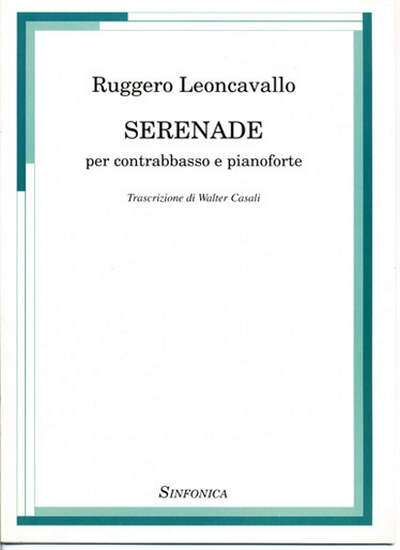 Ruggero Leoncavallo

SERENADE

per contrabbasso e pianoforte

Trascrizione di Walter Casali

SINFONICA